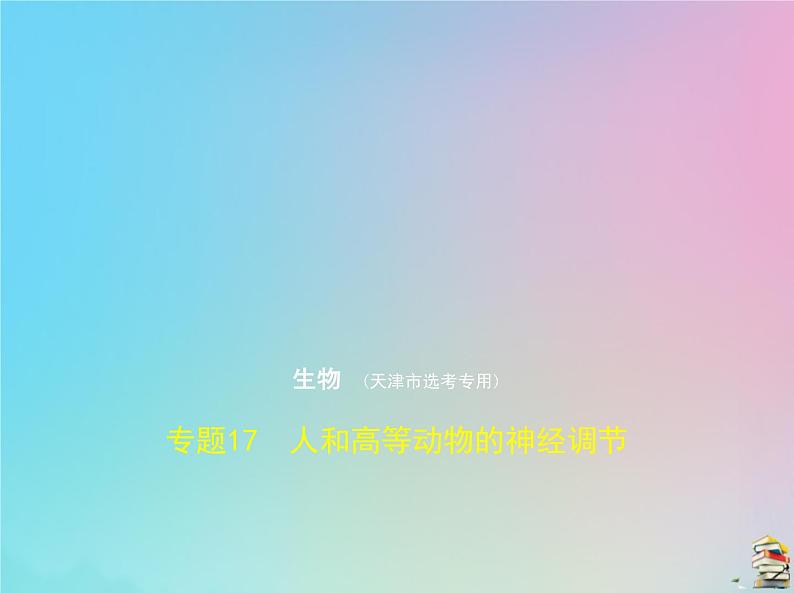 生物 （天津市选考专用）

专题17 人和高等动物的神经调节